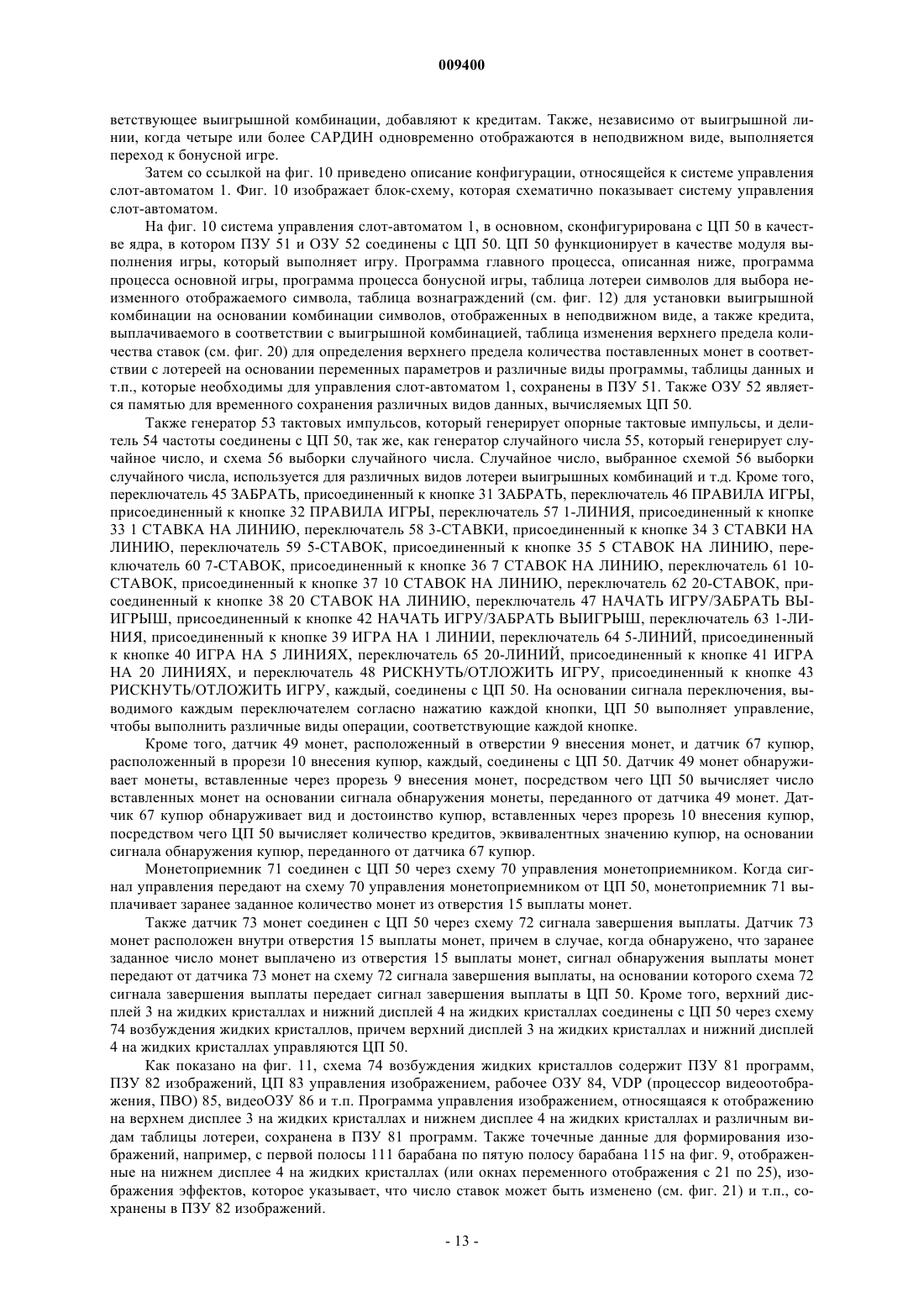 009400

ветствующее выигрышной комбинации, добавляют к кредитам. Также, независимо от выигрышной линии, когда четыре или более САРДИН одновременно отображаются в неподвижном виде, выполняется переход к бонусной игре.

Затем со ссылкой на фиг. 10 приведено описание конфигурации, относящейся к системе управления слот-автоматом 1. Фиг. 10 изображает блок-схему, которая схематично показывает систему управления слот-автоматом.

На фиг. 10 система управления слот-автоматом 1, в основном, сконфигурирована с ЦП 50 в качестве ядра, в котором ПЗУ 51 и ОЗУ 52 соединены с ЦП 50. ЦП 50 функционирует в качестве модуля выполнения игры, который выполняет игру. Программа главного процесса, описанная ниже, программа процесса основной игры, программа процесса бонусной игры, таблица лотереи символов для выбора неизменного отображаемого символа, таблица вознаграждений (см. фиг. 12) для установки выигрышной комбинации на основании комбинации символов, отображенных в неподвижном виде, а также кредита, выплачиваемого в соответствии с выигрышной комбинацией, таблица изменения верхнего предела количества ставок (см. фиг. 20) для определения верхнего предела количества поставленных монет в соответствии с лотереей на основании переменных параметров и различные виды программы, таблицы данных и т.п., которые необходимы для управления слот-автоматом 1, сохранены в ПЗУ 51. Также ОЗУ 52 является памятью для временного сохранения различных видов данных, вычисляемых ЦП 50.

Также генератор 53 тактовых импульсов, который генерирует опорные тактовые импульсы, и делитель 54 частоты соединены с ЦП 50, так же, как генератор случайного числа 55, который генерирует случайное число, и схема 56 выборки случайного числа. Случайное число, выбранное схемой 56 выборки случайного числа, используется для различных видов лотереи выигрышных комбинаций и т.д. Кроме того, переключатель 45 ЗАБРАТЬ, присоединенный к кнопке 31 ЗАБРАТЬ, переключатель 46 ПРАВИЛА ИГРЫ, присоединенный к кнопке 32 ПРАВИЛА ИГРЫ, переключатель 57 1-ЛИНИЯ, присоединенный к кнопке 33 1 СТАВКА НА ЛИНИЮ, переключатель 58 3-СТАВКИ, присоединенный к кнопке 34 3 СТАВКИ НА ЛИНИЮ, переключатель 59 5-СТАВОК, присоединенный к кнопке 35 5 СТАВОК НА ЛИНИЮ, переключатель 60 7-СТАВОК, присоединенный к кнопке 36 7 СТАВОК НА ЛИНИЮ, переключатель 61 10-СТАВОК, присоединенный к кнопке 37 10 СТАВОК НА ЛИНИЮ, переключатель 62 20-СТАВОК, присоединенный к кнопке 38 20 СТАВОК НА ЛИНИЮ, переключатель 47 НАЧАТЬ ИГРУ/ЗАБРАТЬ ВЫИГРЫШ, присоединенный к кнопке 42 НАЧАТЬ ИГРУ/ЗАБРАТЬ ВЫИГРЫШ, переключатель 63 1-ЛИНИЯ, присоединенный к кнопке 39 ИГРА НА 1 ЛИНИИ, переключатель 64 5-ЛИНИЙ, присоединенный к кнопке 40 ИГРА НА 5 ЛИНИЯХ, переключатель 65 20-ЛИНИЙ, присоединенный к кнопке 41 ИГРА НА 20 ЛИНИЯХ, и переключатель 48 РИСКНУТЬ/ОТЛОЖИТЬ ИГРУ, присоединенный к кнопке 43 РИСКНУТЬ/ОТЛОЖИТЬ ИГРУ, каждый, соединены с ЦП 50. На основании сигнала переключения, выводимого каждым переключателем согласно нажатию каждой кнопки, ЦП 50 выполняет управление, чтобы выполнить различные виды операции, соответствующие каждой кнопке.

Кроме того, датчик 49 монет, расположенный в отверстии 9 внесения монет, и датчик 67 купюр, расположенный в прорези 10 внесения купюр, каждый, соединены с ЦП 50. Датчик 49 монет обнаруживает монеты, вставленные через прорезь 9 внесения монет, посредством чего ЦП 50 вычисляет число вставленных монет на основании сигнала обнаружения монеты, переданного от датчика 49 монет. Датчик 67 купюр обнаруживает вид и достоинство купюр, вставленных через прорезь 10 внесения купюр, посредством чего ЦП 50 вычисляет количество кредитов, эквивалентных значению купюр, на основании сигнала обнаружения купюр, переданного от датчика 67 купюр.

Монетоприемник 71 соединен с ЦП 50 через схему 70 управления монетоприемником. Когда сигнал управления передают на схему 70 управления монетоприемником от ЦП 50, монетоприемник 71 выплачивает заранее заданное количество монет из отверстия 15 выплаты монет.

Также датчик 73 монет соединен с ЦП 50 через схему 72 сигнала завершения выплаты. Датчик 73 монет расположен внутри отверстия 15 выплаты монет, причем в случае, когда обнаружено, что заранее заданное число монет выплачено из отверстия 15 выплаты монет, сигнал обнаружения выплаты монет передают от датчика 73 монет на схему 72 сигнала завершения выплаты, на основании которого схема 72 сигнала завершения выплаты передает сигнал завершения выплаты в ЦП 50. Кроме того, верхний дисплей 3 на жидких кристаллах и нижний дисплей 4 на жидких кристаллах соединены с ЦП 50 через схему 74 возбуждения жидких кристаллов, причем верхний дисплей 3 на жидких кристаллах и нижний дисплей 4 на жидких кристаллах управляются ЦП 50.

Как показано на фиг. 11, схема 74 возбуждения жидких кристаллов содержит ПЗУ 81 программ, ПЗУ 82 изображений, ЦП 83 управления изображением, рабочее ОЗУ 84, VDP (процессор видеоотображения, ПВО) 85, видеоОЗУ 86 и т.п. Программа управления изображением, относящаяся к отображению на верхнем дисплее 3 на жидких кристаллах и нижнем дисплее 4 на жидких кристаллах и различным видам таблицы лотереи, сохранена в ПЗУ 81 программ. Также точечные данные для формирования изображений, например, с первой полосы 111 барабана по пятую полосу барабана 115 на фиг. 9, отображенные на нижнем дисплее 4 на жидких кристаллах (или окнах переменного отображения с 21 по 25), изображения эффектов, которое указывает, что число ставок может быть изменено (см. фиг. 21) и т.п., сохранены в ПЗУ 82 изображений.

- 13 -